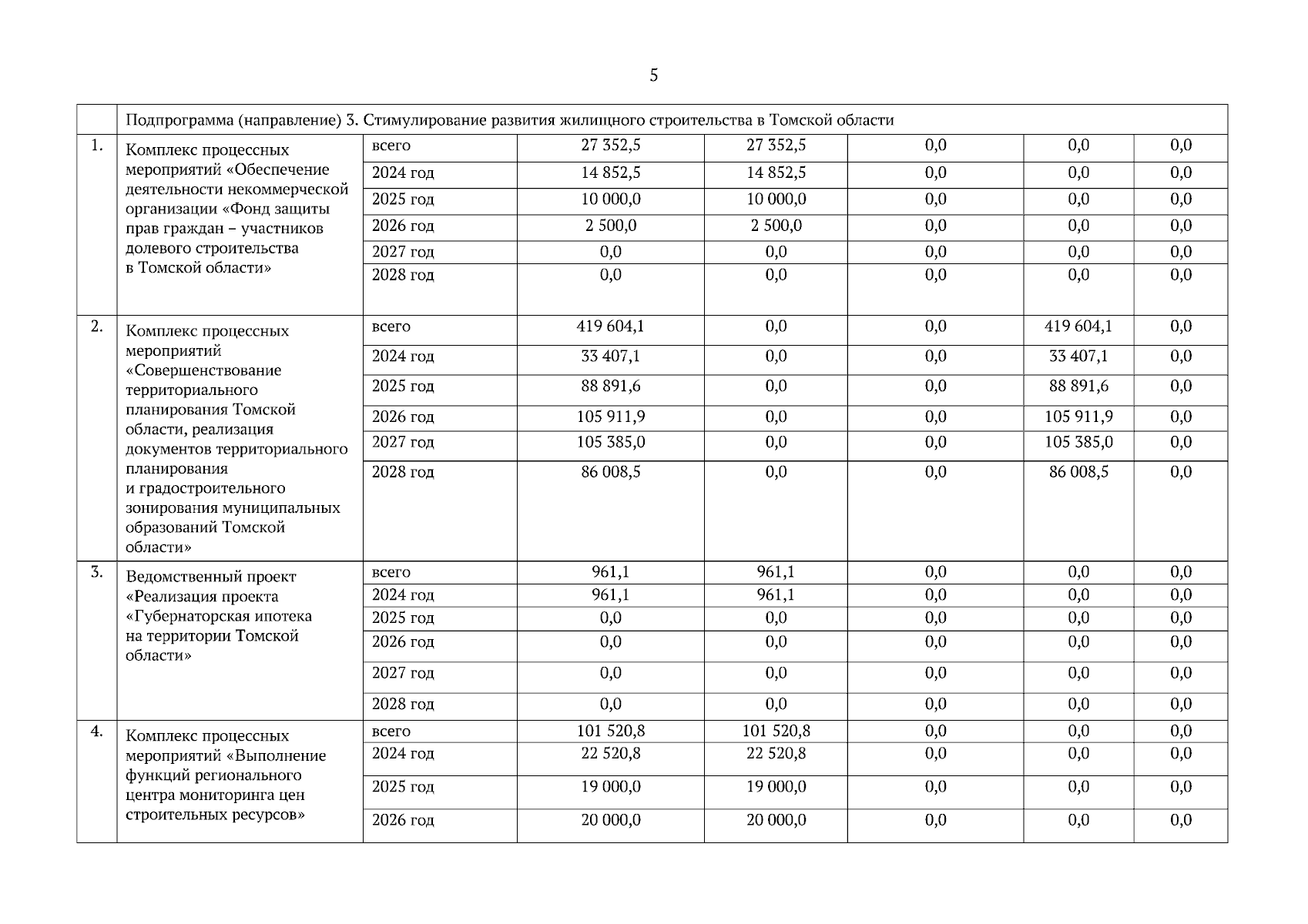 5

| | Подпрограмма (направление) 3. Стимулирование развития жилищного строительства в Томской области | | | | | | |
|---|---|---|---|---|---|---|---|
| 1. | Комплекс процессных мероприятий «Обеспечение деятельности некоммерческой организации «Фонд защиты прав граждан – участников долевого строительства в Томской области» | всего | 27 352,5 | 27 352,5 | 0,0 | 0,0 | 0,0 |
| | | 2024 год | 14 852,5 | 14 852,5 | 0,0 | 0,0 | 0,0 |
| | | 2025 год | 10 000,0 | 10 000,0 | 0,0 | 0,0 | 0,0 |
| | | 2026 год | 2 500,0 | 2 500,0 | 0,0 | 0,0 | 0,0 |
| | | 2027 год | 0,0 | 0,0 | 0,0 | 0,0 | 0,0 |
| | | 2028 год | 0,0 | 0,0 | 0,0 | 0,0 | 0,0 |
| 2. | Комплекс процессных мероприятий «Совершенствование территориального планирования Томской области, реализация документов территориального планирования и градостроительного зонирования муниципальных образований Томской области» | всего | 419 604,1 | 0,0 | 0,0 | 419 604,1 | 0,0 |
| | | 2024 год | 33 407,1 | 0,0 | 0,0 | 33 407,1 | 0,0 |
| | | 2025 год | 88 891,6 | 0,0 | 0,0 | 88 891,6 | 0,0 |
| | | 2026 год | 105 911,9 | 0,0 | 0,0 | 105 911,9 | 0,0 |
| | | 2027 год | 105 385,0 | 0,0 | 0,0 | 105 385,0 | 0,0 |
| | | 2028 год | 86 008,5 | 0,0 | 0,0 | 86 008,5 | 0,0 |
| 3. | Ведомственный проект «Реализация проекта «Губернаторская ипотека на территории Томской области» | всего | 961,1 | 961,1 | 0,0 | 0,0 | 0,0 |
| | | 2024 год | 961,1 | 961,1 | 0,0 | 0,0 | 0,0 |
| | | 2025 год | 0,0 | 0,0 | 0,0 | 0,0 | 0,0 |
| | | 2026 год | 0,0 | 0,0 | 0,0 | 0,0 | 0,0 |
| | | 2027 год | 0,0 | 0,0 | 0,0 | 0,0 | 0,0 |
| | | 2028 год | 0,0 | 0,0 | 0,0 | 0,0 | 0,0 |
| 4. | Комплекс процессных мероприятий «Выполнение функций регионального центра мониторинга цен строительных ресурсов» | всего | 101 520,8 | 101 520,8 | 0,0 | 0,0 | 0,0 |
| | | 2024 год | 22 520,8 | 22 520,8 | 0,0 | 0,0 | 0,0 |
| | | 2025 год | 19 000,0 | 19 000,0 | 0,0 | 0,0 | 0,0 |
| | | 2026 год | 20 000,0 | 20 000,0 | 0,0 | 0,0 | 0,0 |